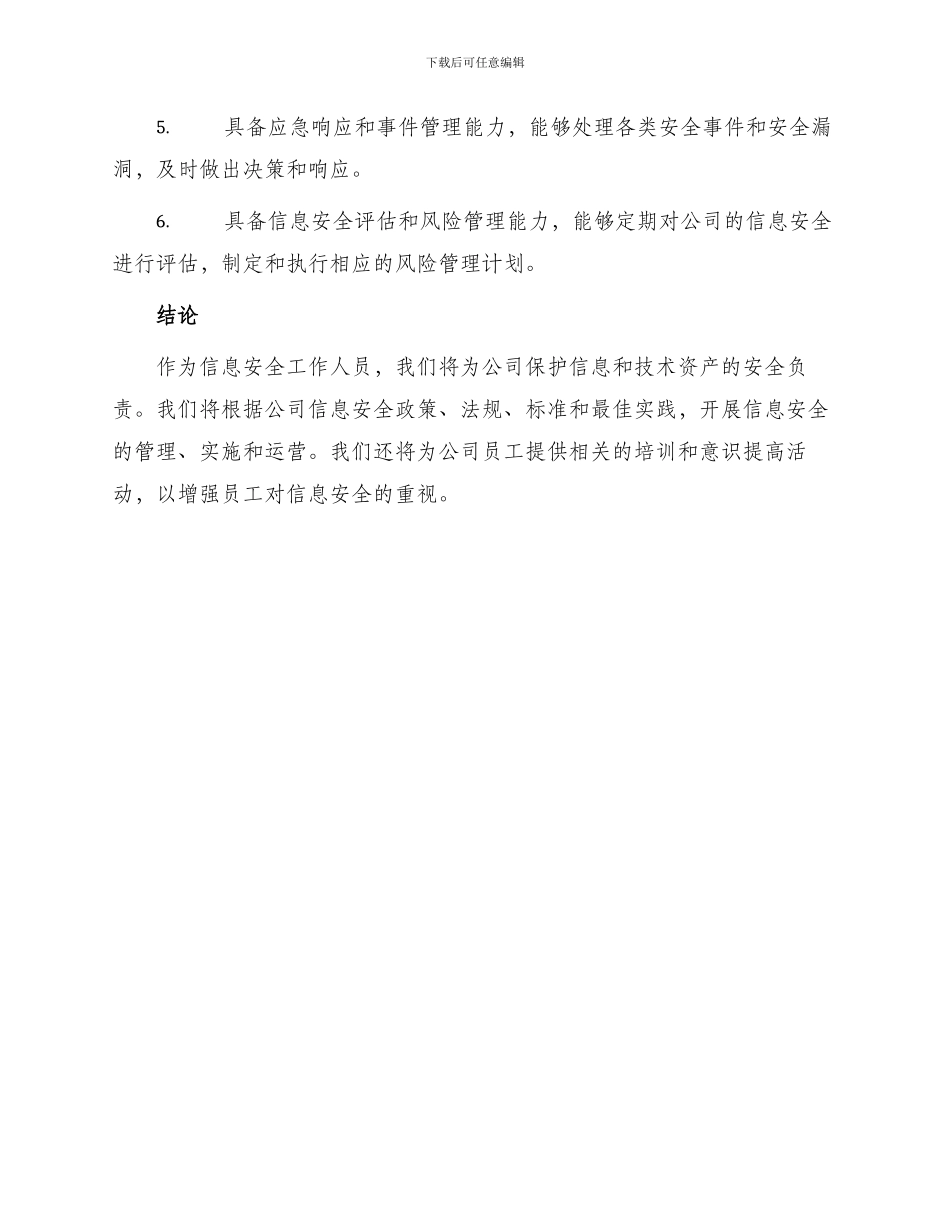 下载后可任意编辑

5. 具备应急响应和事件管理能力，能够处理各类安全事件和安全漏洞，及时做出决策和响应。

6. 具备信息安全评估和风险管理能力，能够定期对公司的信息安全进行评估，制定和执行相应的风险管理计划。

结论

作为信息安全工作人员，我们将为公司保护信息和技术资产的安全负责。我们将根据公司信息安全政策、法规、标准和最佳实践，开展信息安全的管理、实施和运营。我们还将为公司员工提供相关的培训和意识提高活动，以增强员工对信息安全的重视。